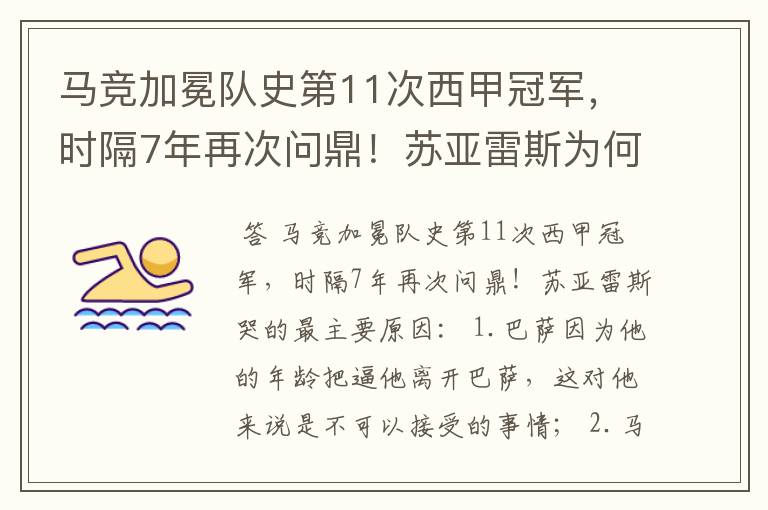 马竞加冕队史第11次西甲冠军，时隔7年再次问鼎！苏亚雷斯为何

答 马竞加冕队史第11次西甲冠军，时隔7年再次问鼎！苏亚雷斯哭的最主要原因： 1.巴萨因为他的年龄把逼他离开巴萨，这对他来说是不可以接受的事情； 2.马